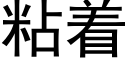 粘着